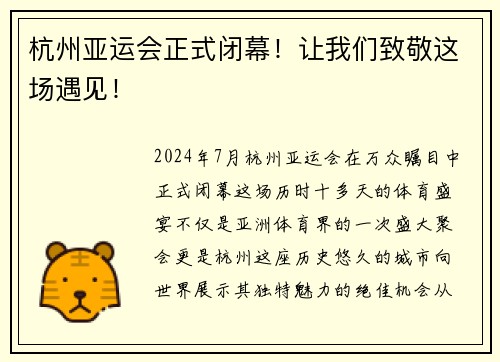 杭州亚运会正式闭幕！让我们致敬这场遇见！

2024年7月杭州亚运会在万众瞩目中正式闭幕这场历时十多天的体育盛宴不仅是亚洲体育界的一次盛大聚会更是杭州这座历史悠久的城市向世界展示其独特魅力的绝佳机会从